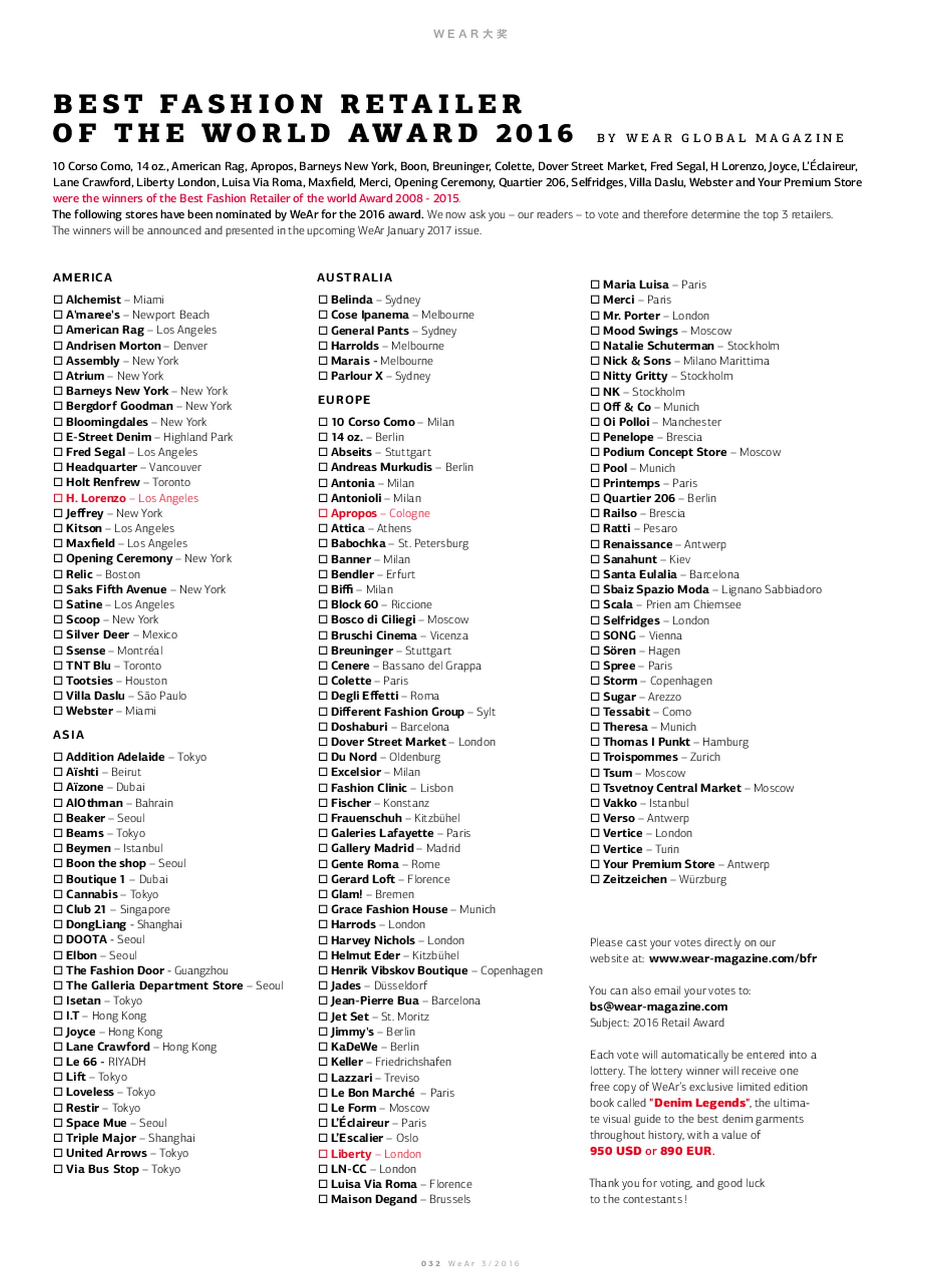 WEAR大奖

BEST FASHION RETAILER OF THE WORLD AWARD 2016 BY WEAR GLOBAL MAGAZINE

10 Corso Como, 14 oz., American Rag, Apropos, Barneys New York, Boon, Breuninger, Colette, Dover Street Market, Fred Segal, H Lorenzo, Joyce, L'Éclaireur, Lane Crawford, Liberty London, Luisa Via Roma, Maxfield, Merci, Opening Ceremony, Quartier 206, Selfridges, Villa Daslu, Webster and Your Premium Store were the winners of the Best Fashion Retailer of the world Award 2008 - 2015.
The following stores have been nominated by WeAr for the 2016 award. We now ask you – our readers – to vote and therefore determine the top 3 retailers. The winners will be announced and presented in the upcoming WeAr January 2017 issue.

AMERICA
☐ Alchemist – Miami
☐ A'maree's – Newport Beach
☐ American Rag – Los Angeles
☐ Andrisen Morton – Denver
☐ Assembly – New York
☐ Atrium – New York
☐ Barneys New York – New York
☐ Bergdorf Goodman – New York
☐ Bloomingdales – New York
☐ E-Street Denim – Highland Park
☐ Fred Segal – Los Angeles
☐ Headquarter – Vancouver
☐ Holt Renfrew – Toronto
☐ H. Lorenzo – Los Angeles
☐ Jeffrey – New York
☐ Kitson – Los Angeles
☐ Maxfield – Los Angeles
☐ Opening Ceremony – New York
☐ Relic – Boston
☐ Saks Fifth Avenue – New York
☐ Satine – Los Angeles
☐ Scoop – New York
☐ Silver Deer – Mexico
☐ Ssense – Montréal
☐ TNT Blu – Toronto
☐ Tootsies – Houston
☐ Villa Daslu – São Paulo
☐ Webster – Miami

ASIA
☐ Addition Adelaide – Tokyo
☐ Aïshti – Beirut
☐ Aïzone – Dubai
☐ AlOthman – Bahrain
☐ Beaker – Seoul
☐ Beams – Tokyo
☐ Beymen – Istanbul
☐ Boon the shop – Seoul
☐ Boutique 1 – Dubai
☐ Cannabis – Tokyo
☐ Club 21 – Singapore
☐ DongLiang - Shanghai
☐ DOOTA - Seoul
☐ Elbon – Seoul
☐ The Fashion Door - Guangzhou
☐ The Galleria Department Store – Seoul
☐ Isetan – Tokyo
☐ I.T – Hong Kong
☐ Joyce – Hong Kong
☐ Lane Crawford – Hong Kong
☐ Le 66 – RIYADH
☐ Lift – Tokyo
☐ Loveless – Tokyo
☐ Restir – Tokyo
☐ Space Mue – Seoul
☐ Triple Major – Shanghai
☐ United Arrows – Tokyo
☐ Via Bus Stop – Tokyo

AUSTRALIA
☐ Belinda – Sydney
☐ Cose Ipanema – Melbourne
☐ General Pants – Sydney
☐ Harrolds – Melbourne
☐ Marais - Melbourne
☐ Parlour X – Sydney

EUROPE
☐ 10 Corso Como – Milan
☐ 14 oz. – Berlin
☐ Abseits – Stuttgart
☐ Andreas Murkudis – Berlin
☐ Antonia – Milan
☐ Antonioli – Milan
☐ Apropos – Cologne
☐ Attica – Athens
☐ Babochka – St. Petersburg
☐ Banner – Milan
☐ Bendler – Erfurt
☐ Biffi – Milan
☐ Block 60 – Riccione
☐ Bosco di Ciliegi – Moscow
☐ Bruschi Cinema – Vicenza
☐ Breuninger – Stuttgart
☐ Cenere – Bassano del Grappa
☐ Colette – Paris
☐ Degli Effetti – Roma
☐ Different Fashion Group – Sylt
☐ Doshaburi – Barcelona
☐ Dover Street Market – London
☐ Du Nord – Oldenburg
☐ Excelsior – Milan
☐ Fashion Clinic – Lisbon
☐ Fischer – Konstanz
☐ Frauenschuh – Kitzbühel
☐ Galeries Lafayette – Paris
☐ Gallery Madrid – Madrid
☐ Gente Roma – Rome
☐ Gerard Loft – Florence
☐ Glam! – Bremen
☐ Grace Fashion House – Munich
☐ Harrods – London
☐ Harvey Nichols – London
☐ Helmut Eder – Kitzbühel
☐ Henrik Vibskov Boutique – Copenhagen
☐ Jades – Düsseldorf
☐ Jean-Pierre Bua – Barcelona
☐ Jet Set – St. Moritz
☐ Jimmy's – Berlin
☐ KaDeWe – Berlin
☐ Keller – Friedrichshafen
☐ Lazzari – Treviso
☐ Le Bon Marché – Paris
☐ Le Form – Moscow
☐ L'Éclaireur – Paris
☐ L'Escalier – Oslo
☐ Liberty – London
☐ LN-CC – London
☐ Luisa Via Roma – Florence
☐ Maison Degand – Brussels
☐ Maria Luisa – Paris
☐ Merci – Paris
☐ Mr. Porter – London
☐ Mood Swings – Moscow
☐ Natalie Schuterman – Stockholm
☐ Nick & Sons – Milano Marittima
☐ Nitty Gritty – Stockholm
☐ NK – Stockholm
☐ Off & Co – Munich
☐ Oi Polloi – Manchester
☐ Penelope – Brescia
☐ Podium Concept Store – Moscow
☐ Pool – Munich
☐ Printemps – Paris
☐ Quartier 206 – Berlin
☐ Railso – Brescia
☐ Ratti – Pesaro
☐ Renaissance – Antwerp
☐ Sanahunt – Kiev
☐ Santa Eulalia – Barcelona
☐ Sbaiz Spazio Moda – Lignano Sabbiadoro
☐ Scala – Prien am Chiemsee
☐ Selfridges – London
☐ SONG – Vienna
☐ Sören – Hagen
☐ Spree – Paris
☐ Storm – Copenhagen
☐ Sugar – Arezzo
☐ Tessabit – Como
☐ Theresa – Munich
☐ Thomas I Punkt – Hamburg
☐ Troispommes – Zurich
☐ Tsum – Moscow
☐ Tsvetnoy Central Market – Moscow
☐ Vakko – Istanbul
☐ Verso – Antwerp
☐ Vertice – London
☐ Vertice – Turin
☐ Your Premium Store – Antwerp
☐ Zeitzeichen – Würzburg

Please cast your votes directly on our website at: www.wear-magazine.com/bfr

You can also email your votes to: bs@wear-magazine.com
Subject: 2016 Retail Award

Each vote will automatically be entered into a lottery. The lottery winner will receive one free copy of WeAr's exclusive limited edition book called "Denim Legends", the ultimate visual guide to the best denim garments throughout history, with a value of 950 USD or 890 EUR.

Thank you for voting, and good luck to the contestants!

032 WeAr 3/2016